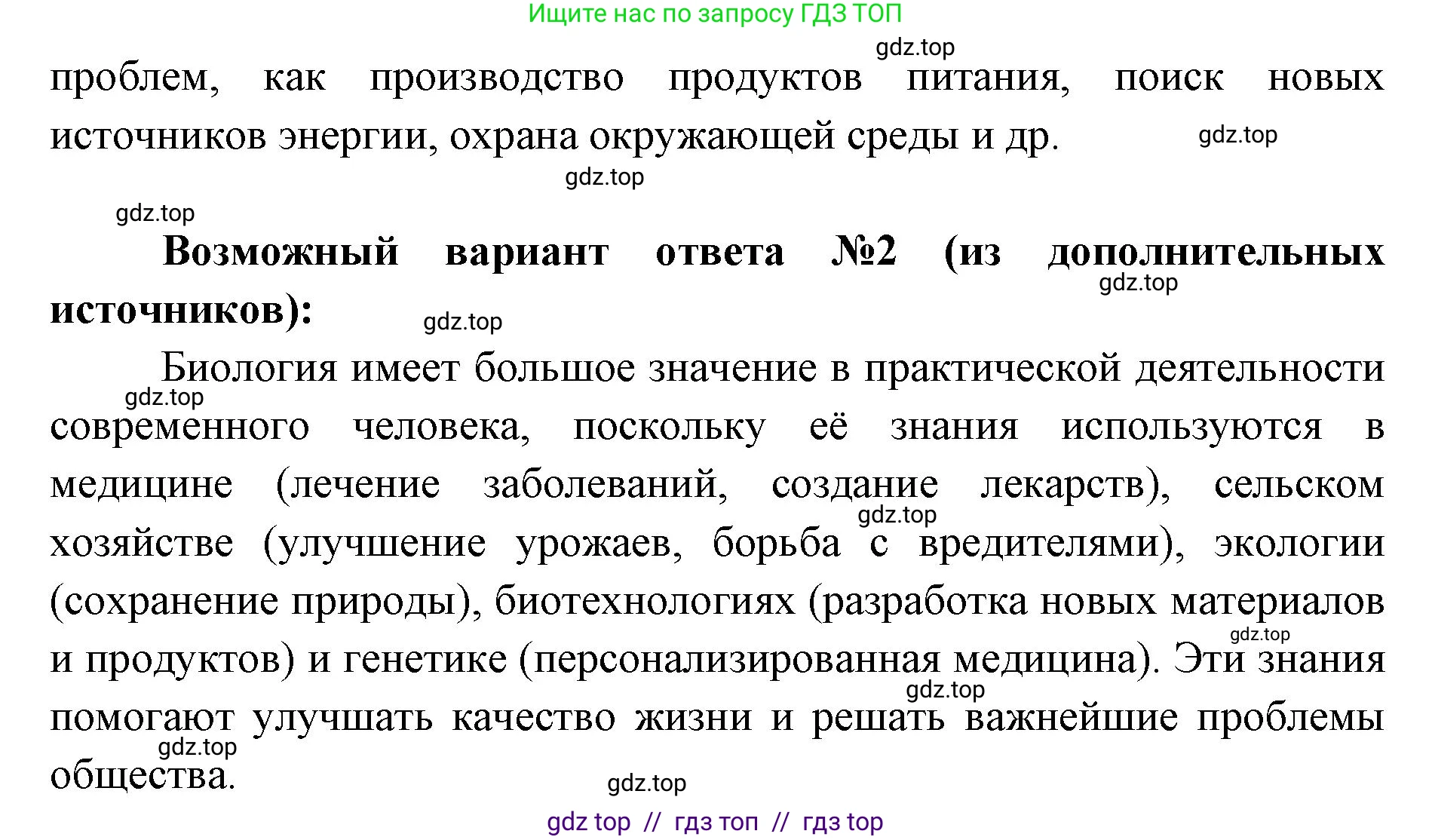 Ищите нас по запросу ГДЗ ТОП

gdz.top

проблем, как производство продуктов питания, поиск новых источников энергии, охрана окружающей среды и др.

gdz.top

gdz.top

gdz.top

**Возможный вариант ответа №2 (из дополнительных источников):**

gdz.top

gdz.top

Биология имеет большое значение в практической деятельности современного человека, поскольку её знания используются в медицине (лечение заболеваний, создание лекарств), сельском хозяйстве (улучшение урожаев, борьба с вредителями), экологии (сохранение природы), биотехнологиях (разработка новых материалов и продуктов) и генетике (персонализированная медицина). Эти знания помогают улучшать качество жизни и решать важнейшие проблемы общества.

gdz.top

gdz.top

gdz.top

gdz.top

gdz.top

gdz.top

gdz top // гдз топ // гдз top